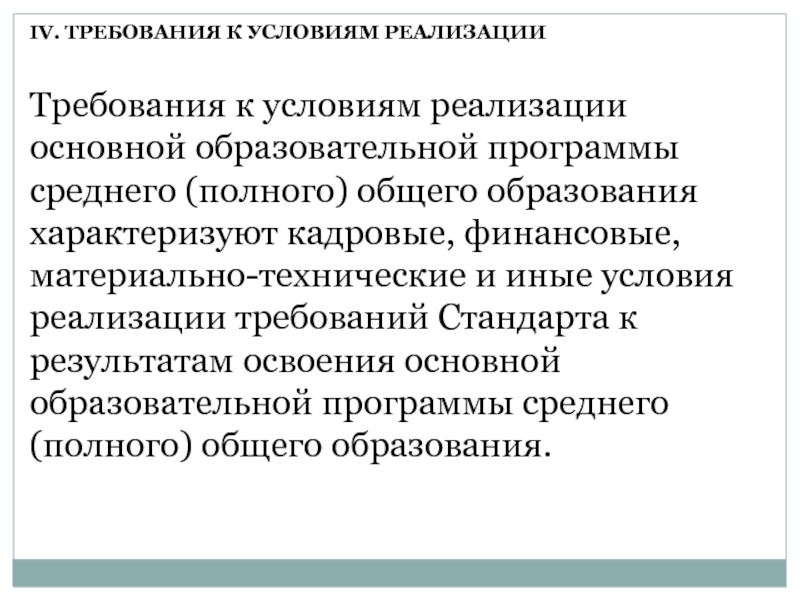 IV. ТРЕБОВАНИЯ К УСЛОВИЯМ РЕАЛИЗАЦИИ

Требования к условиям реализации основной образовательной программы среднего (полного) общего образования характеризуют кадровые, финансовые, материально-технические и иные условия реализации требований Стандарта к результатам освоения основной образовательной программы среднего (полного) общего образования.